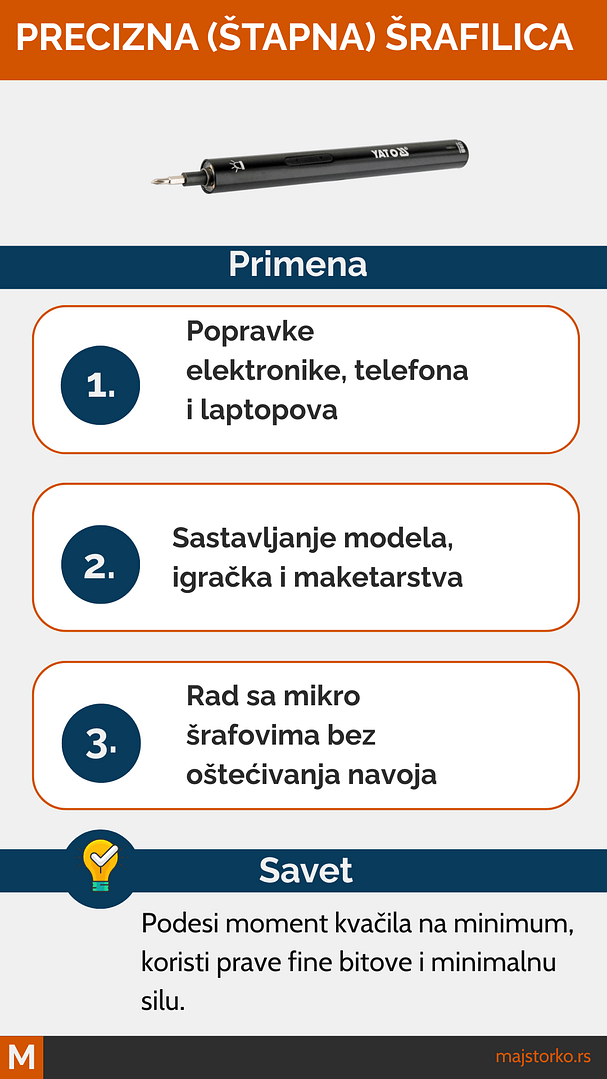 PRECIZNA (ŠTAPNA) ŠRAFILICA

YATO

Primena

1.

Popravke elektronike, telefona i laptopova

2.

Sastavljanje modela, igračka i maketarstva

3.

Rad sa mikro šrafovima bez oštećivanja navoja

Savet

Podesi moment kvačila na minimum, koristi prave fine bitove i minimalnu silu.

M

majstorko.rs